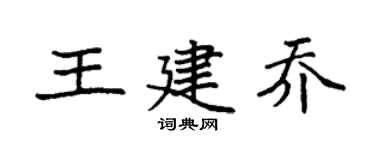 王建乔
词典网